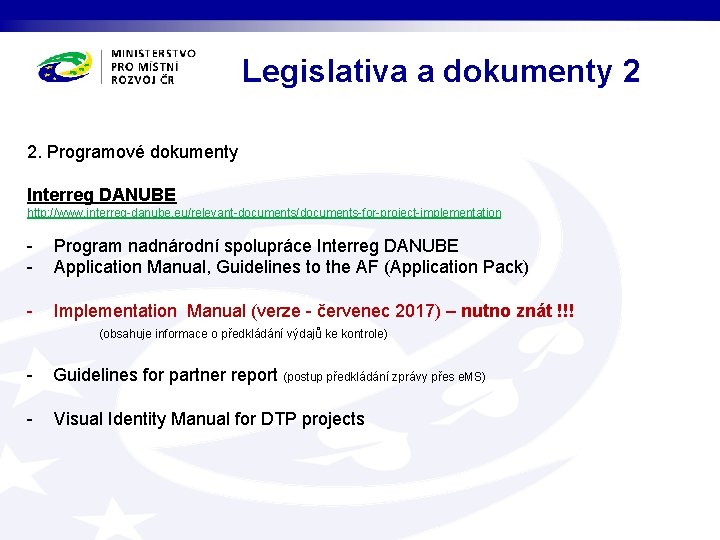 MINISTERSTVO PRO MÍSTNÍ ROZVOJ ČR

Legislativa a dokumenty 2

2. Programové dokumenty

Interreg DANUBE
http://www.interreg-danube.eu/relevant-documents/documents-for-project-implementation

- Program nadnárodní spolupráce Interreg DANUBE
- Application Manual, Guidelines to the AF (Application Pack)

- Implementation Manual (verze - červenec 2017) – nutno znát !!!
(obsahuje informace o předkládání výdajů ke kontrole)

- Guidelines for partner report (postup předkládání zprávy přes eMS)

- Visual Identity Manual for DTP projects